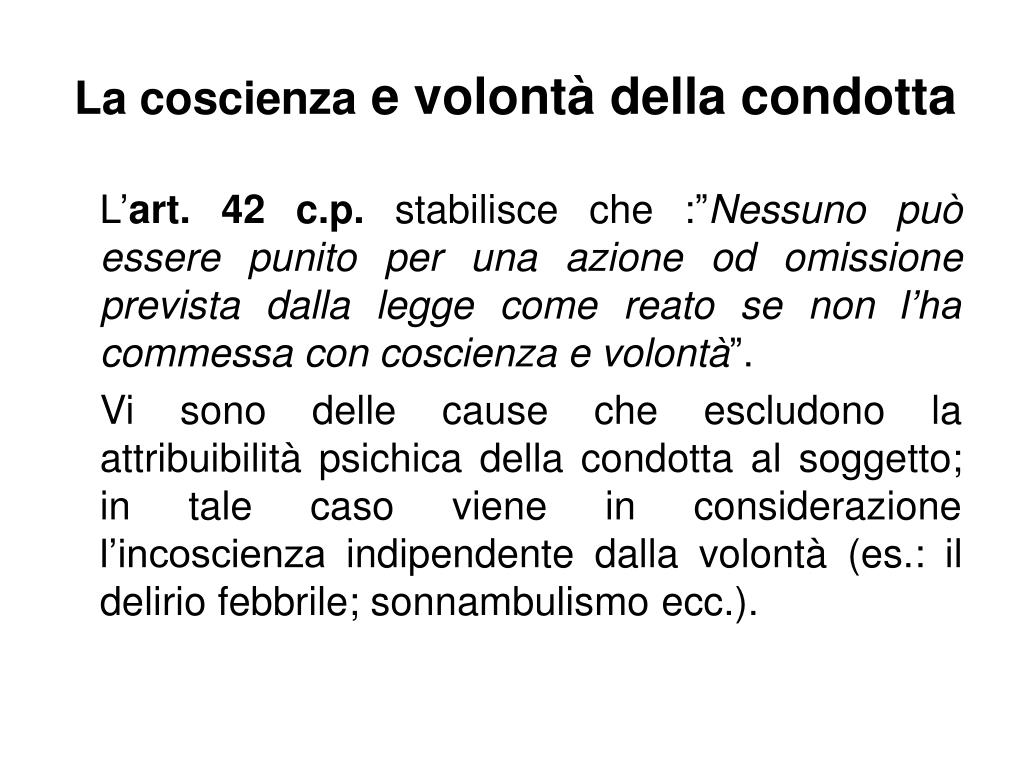 La coscienza e volontà della condotta

L’art. 42 c.p. stabilisce che :”Nessuno può essere punito per una azione od omissione prevista dalla legge come reato se non l’ha commessa con coscienza e volontà”.

Vi sono delle cause che escludono la attribuibilità psichica della condotta al soggetto; in tale caso viene in considerazione l’incoscienza indipendente dalla volontà (es.: il delirio febbrile; sonnambulismo ecc.).